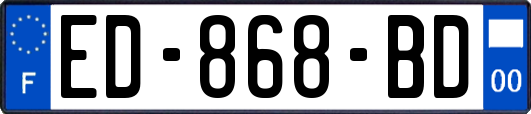 F
ED-868-BD
00